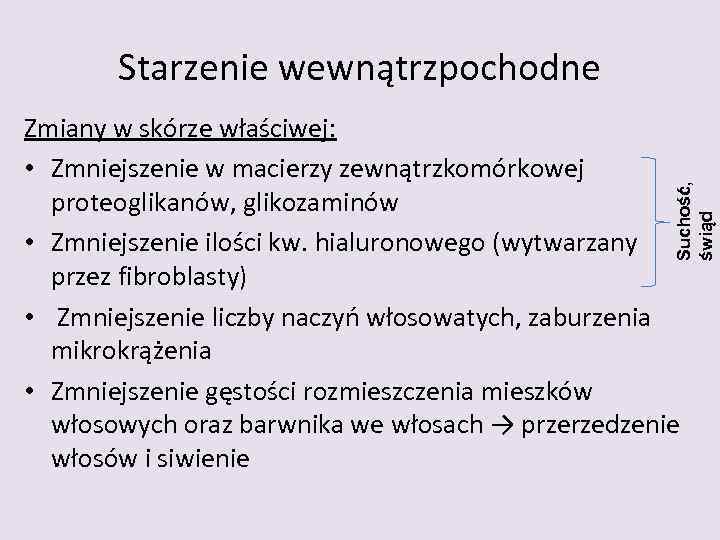 Starzenie wewnątrzpochodne

Zmiany w skórze właściwej:

• Zmniejszenie w macierzy zewnątrzkomórkowej proteoglikanów, glikozaminów
• Zmniejszenie ilości kw. hialuronowego (wytwarzany przez fibroblasty)

Suchość, świąd

• Zmniejszenie liczby naczyń włosowatych, zaburzenia mikrokrążenia
• Zmniejszenie gęstości rozmieszczenia mieszków włosowych oraz barwnika we włosach → przerzedzenie włosów i siwienie